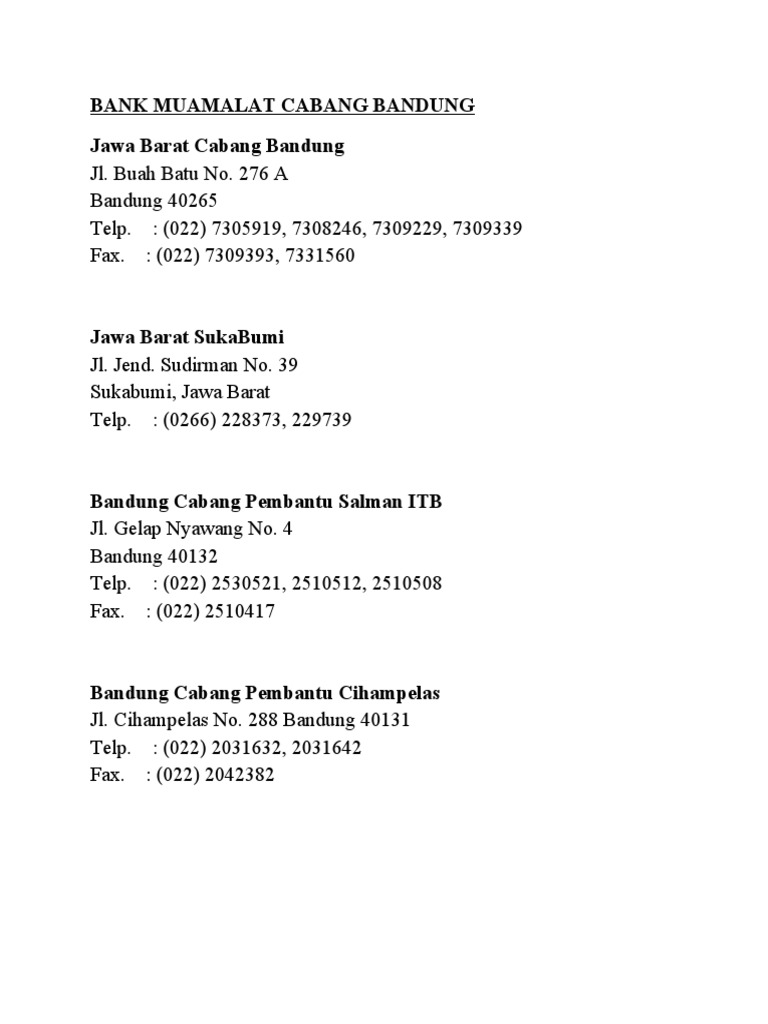 BANK MUAMALAT CABANG BANDUNG

Jawa Barat Cabang Bandung
Jl. Buah Batu No. 276 A
Bandung 40265
Telp. : (022) 7305919, 7308246, 7309229, 7309339
Fax. : (022) 7309393, 7331560

Jawa Barat SukaBumi
Jl. Jend. Sudirman No. 39
Sukabumi, Jawa Barat
Telp. : (0266) 228373, 229739

Bandung Cabang Pembantu Salman ITB
Jl. Gelap Nyawang No. 4
Bandung 40132
Telp. : (022) 2530521, 2510512, 2510508
Fax. : (022) 2510417

Bandung Cabang Pembantu Cihampelas
Jl. Cihampelas No. 288 Bandung 40131
Telp. : (022) 2031632, 2031642
Fax. : (022) 2042382